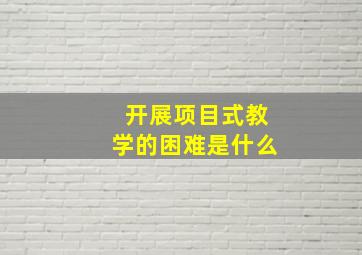 开展项目式教学的困难是什么